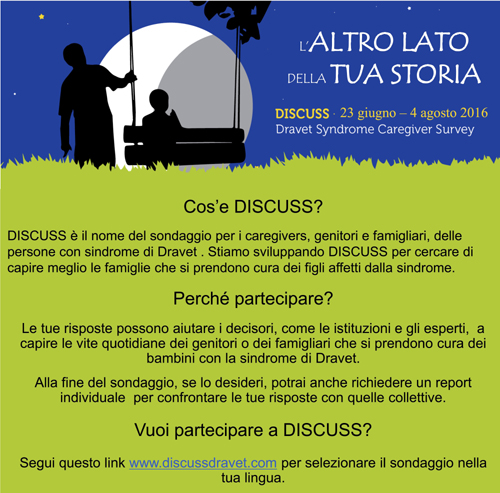 L'ALTRO LATO DELLA TUA STORIA

DISCUSS · 23 giugno – 4 agosto 2016
Dravet Syndrome Caregiver Survey

Cos'e DISCUSS?

DISCUSS è il nome del sondaggio per i caregivers, genitori e famigliari, delle persone con sindrome di Dravet . Stiamo sviluppando DISCUSS per cercare di capire meglio le famiglie che si prendono cura dei figli affetti dalla sindrome.

Perché partecipare?

Le tue risposte possono aiutare i decisori, come le istituzioni e gli esperti, a capire le vite quotidiane dei genitori o dei famigliari che si prendono cura dei bambini con la sindrome di Dravet.

Alla fine del sondaggio, se lo desideri, potrai anche richiedere un report individuale per confrontare le tue risposte con quelle collettive.

Vuoi partecipare a DISCUSS?

Segui questo link www.discussdravet.com per selezionare il sondaggio nella tua lingua.